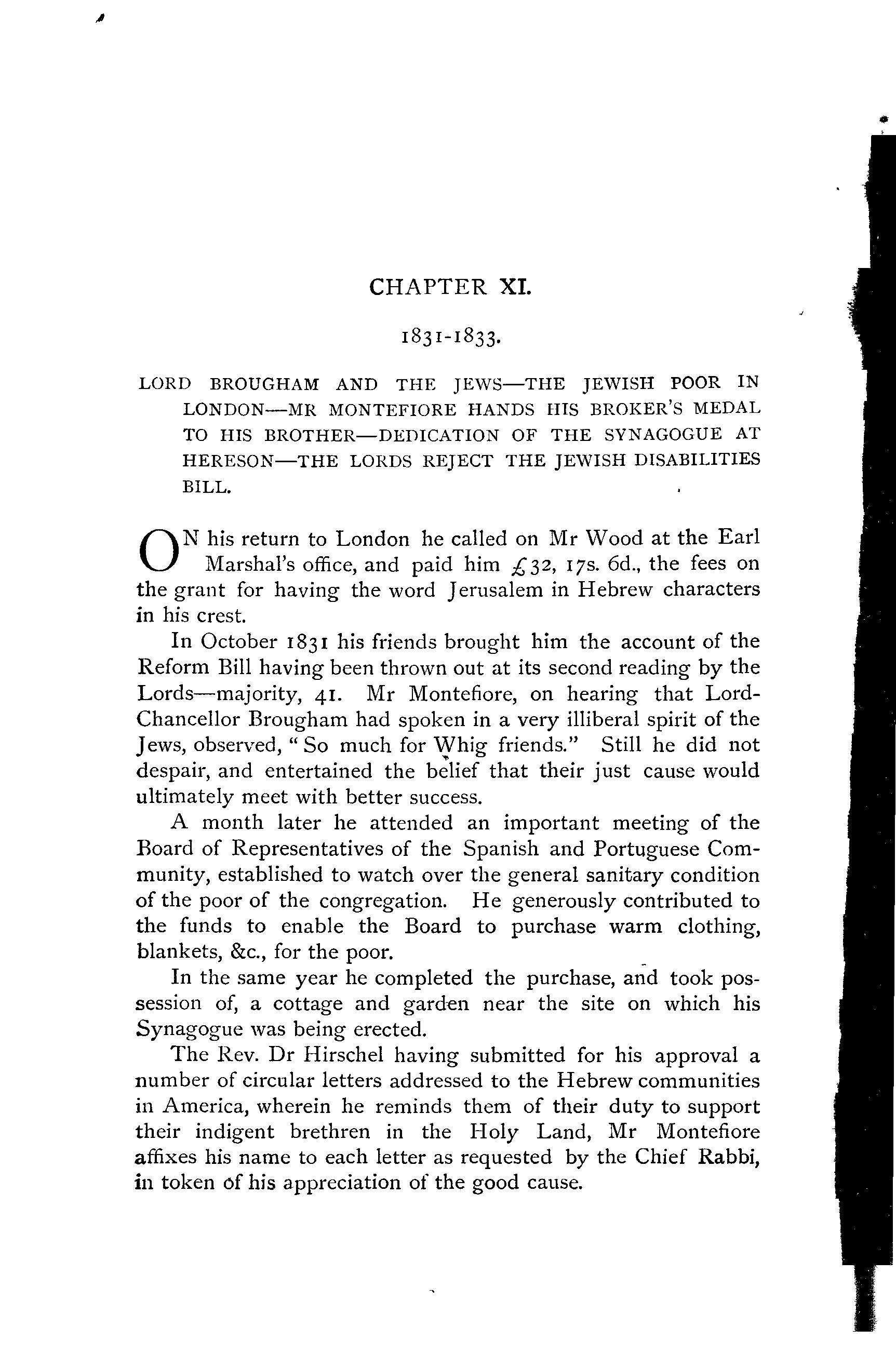 CHAPTER XI.

1831-1833.

LORD BROUGHAM AND THE JEWS—THE JEWISH POOR IN LONDON—MR MONTEFIORE HANDS HIS BROKER'S MEDAL TO HIS BROTHER—DEDICATION OF THE SYNAGOGUE AT HERESON—THE LORDS REJECT THE JEWISH DISABILITIES BILL.

ON his return to London he called on Mr Wood at the Earl Marshal's office, and paid him £32, 17s. 6d., the fees on the grant for having the word Jerusalem in Hebrew characters in his crest.

In October 1831 his friends brought him the account of the Reform Bill having been thrown out at its second reading by the Lords—majority, 41. Mr Montefiore, on hearing that Lord-Chancellor Brougham had spoken in a very illiberal spirit of the Jews, observed, "So much for Whig friends." Still he did not despair, and entertained the belief that their just cause would ultimately meet with better success.

A month later he attended an important meeting of the Board of Representatives of the Spanish and Portuguese Community, established to watch over the general sanitary condition of the poor of the congregation. He generously contributed to the funds to enable the Board to purchase warm clothing, blankets, &c., for the poor.

In the same year he completed the purchase, and took possession of, a cottage and garden near the site on which his Synagogue was being erected.

The Rev. Dr Hirschel having submitted for his approval a number of circular letters addressed to the Hebrew communities in America, wherein he reminds them of their duty to support their indigent brethren in the Holy Land, Mr Montefiore affixes his name to each letter as requested by the Chief Rabbi, in token of his appreciation of the good cause.